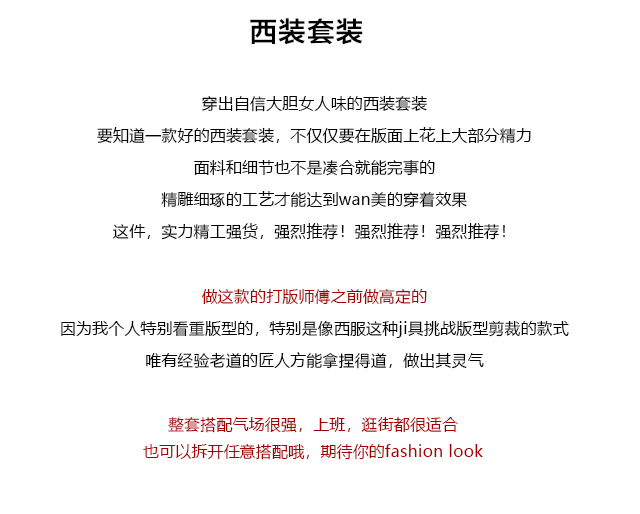 西装套装

穿出自信大胆女人味的西装套装
要知道一款好的西装套装，不仅仅要在版面上花上大部分精力
面料和细节也不是凑合就能完事的
精雕细琢的工艺才能达到wan美的穿着效果
这件，实力精工强货，强烈推荐！强烈推荐！强烈推荐！

做这款的打版师傅之前做高定的
因为我个人特别看重版型的，特别是像西服这种ji具挑战版型剪裁的款式
唯有经验老道的匠人方能拿捏得道，做出其灵气

整套搭配气场很强，上班，逛街都很适合
也可以拆开任意搭配哦，期待你的fashion look